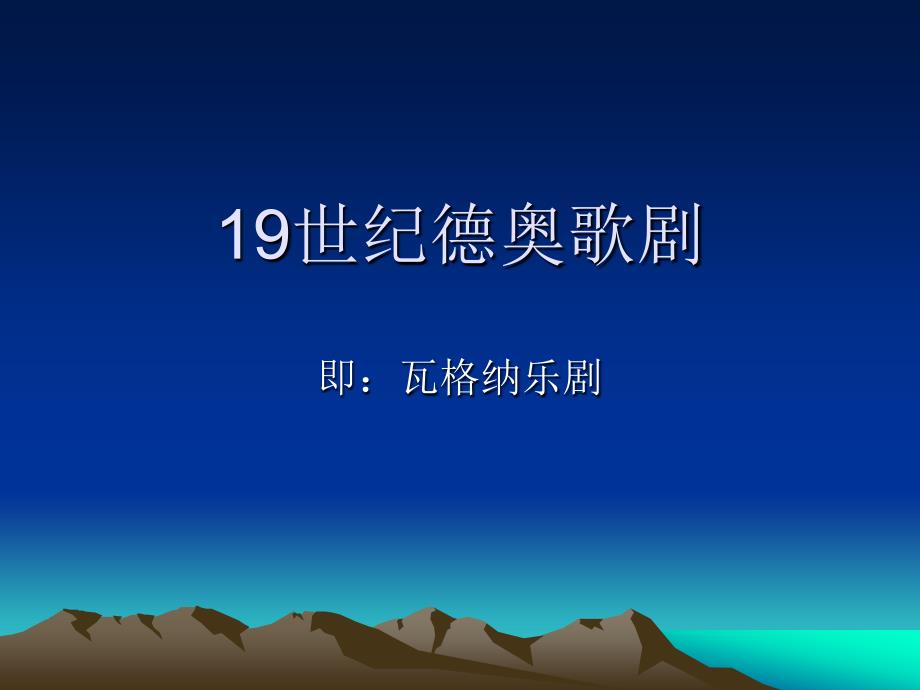 19世纪德奥歌剧

即：瓦格纳乐剧